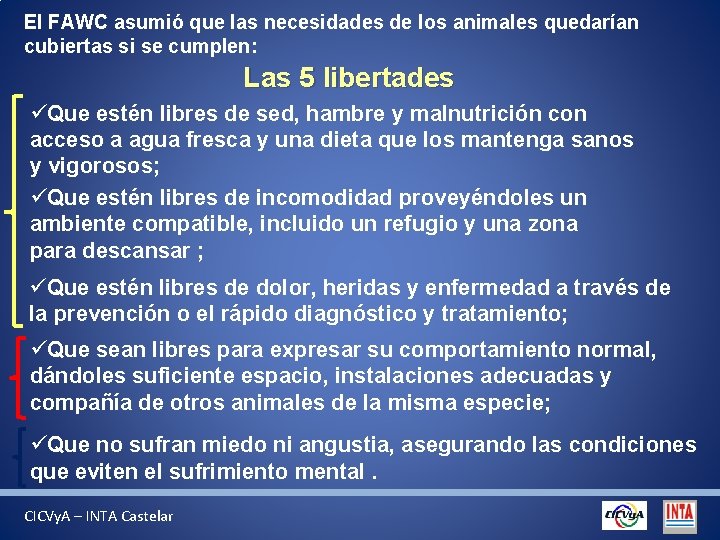 El FAWC asumió que las necesidades de los animales quedarían cubiertas si se cumplen:

Las 5 libertades

✓Que estén libres de sed, hambre y malnutrición con acceso a agua fresca y una dieta que los mantenga sanos y vigorosos;

✓Que estén libres de incomodidad proveyéndoles un ambiente compatible, incluido un refugio y una zona para descansar ;

✓Que estén libres de dolor, heridas y enfermedad a través de la prevención o el rápido diagnóstico y tratamiento;

✓Que sean libres para expresar su comportamiento normal, dándoles suficiente espacio, instalaciones adecuadas y compañía de otros animales de la misma especie;

✓Que no sufran miedo ni angustia, asegurando las condiciones que eviten el sufrimiento mental .

CICVyA – INTA Castelar

CICVyA

INTA